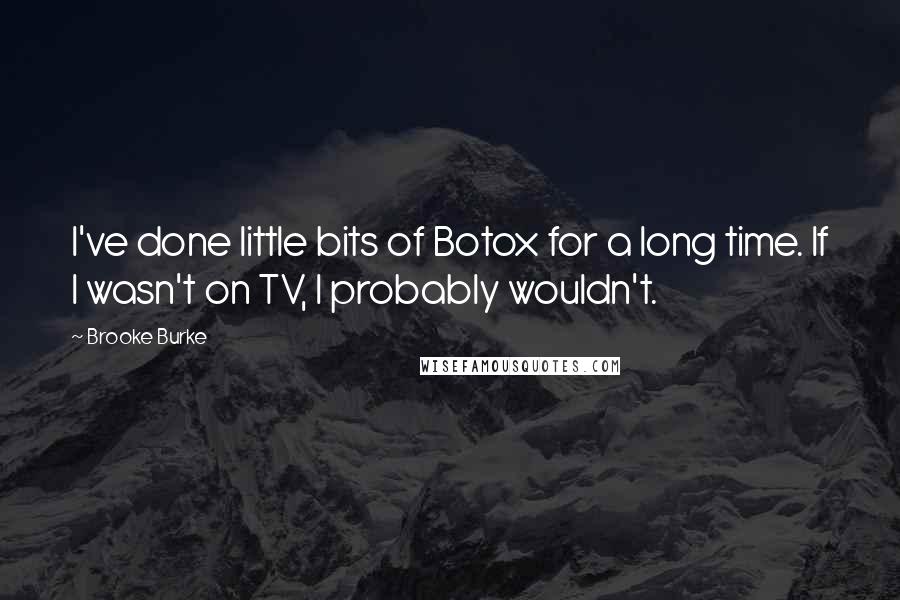 I've done little bits of Botox for a long time. If I wasn't on TV, I probably wouldn't.

~ Brooke Burke

WISEFAMOUSQUOTES.COM